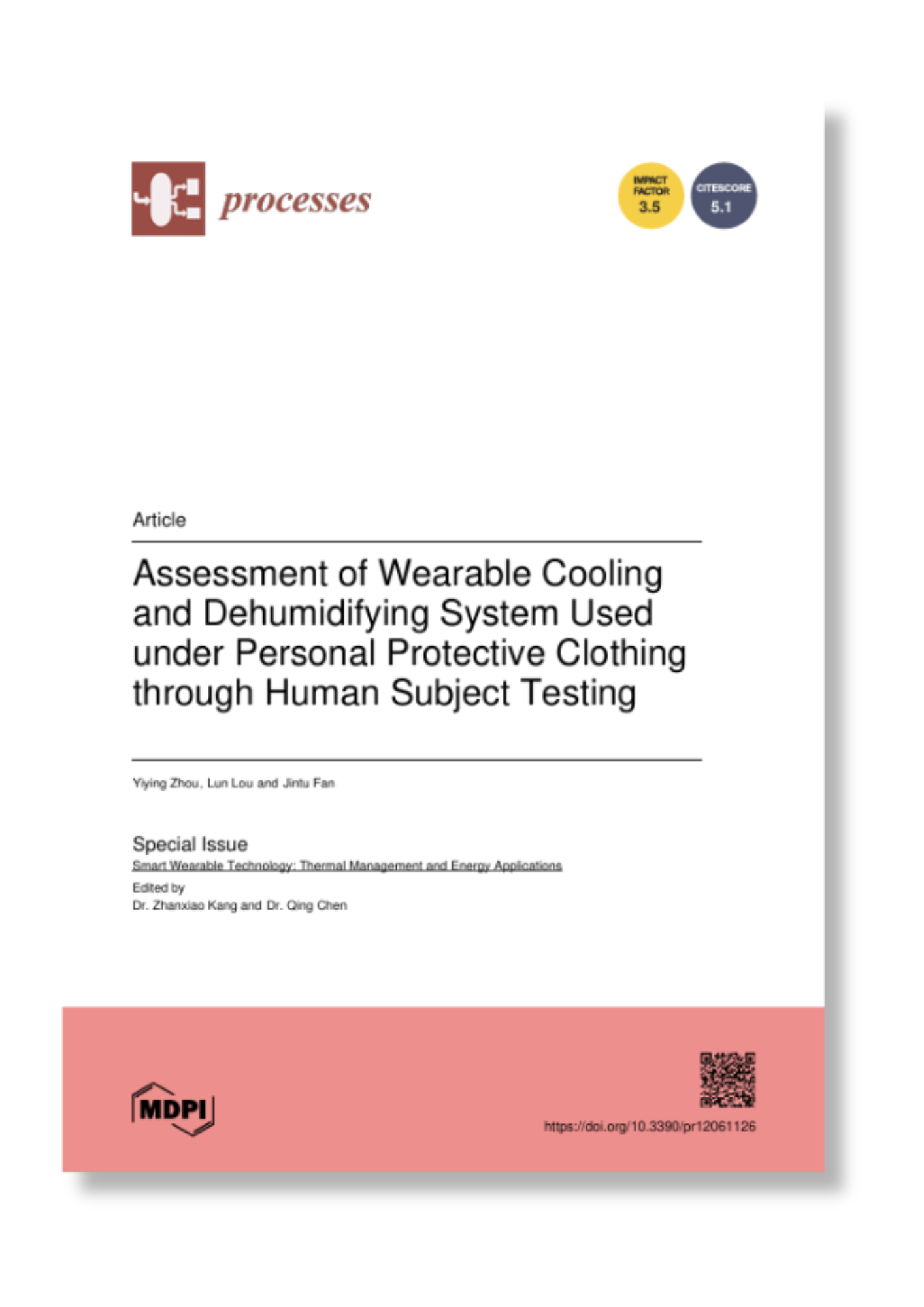 processes

IMPACT FACTOR 3.5

CITESCORE 5.1

Article

Assessment of Wearable Cooling and Dehumidifying System Used under Personal Protective Clothing through Human Subject Testing

Yiying Zhou, Lun Lou and Jintu Fan

Special Issue
Smart Wearable Technology: Thermal Management and Energy Applications
Edited by
Dr. Zhanxiao Kang and Dr. Qing Chen

MDPI

https://doi.org/10.3390/pr12061126